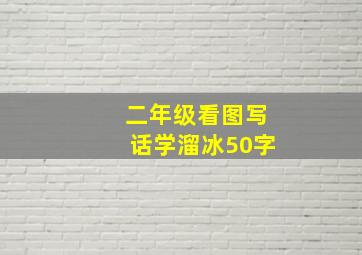 二年级看图写话学溜冰50字